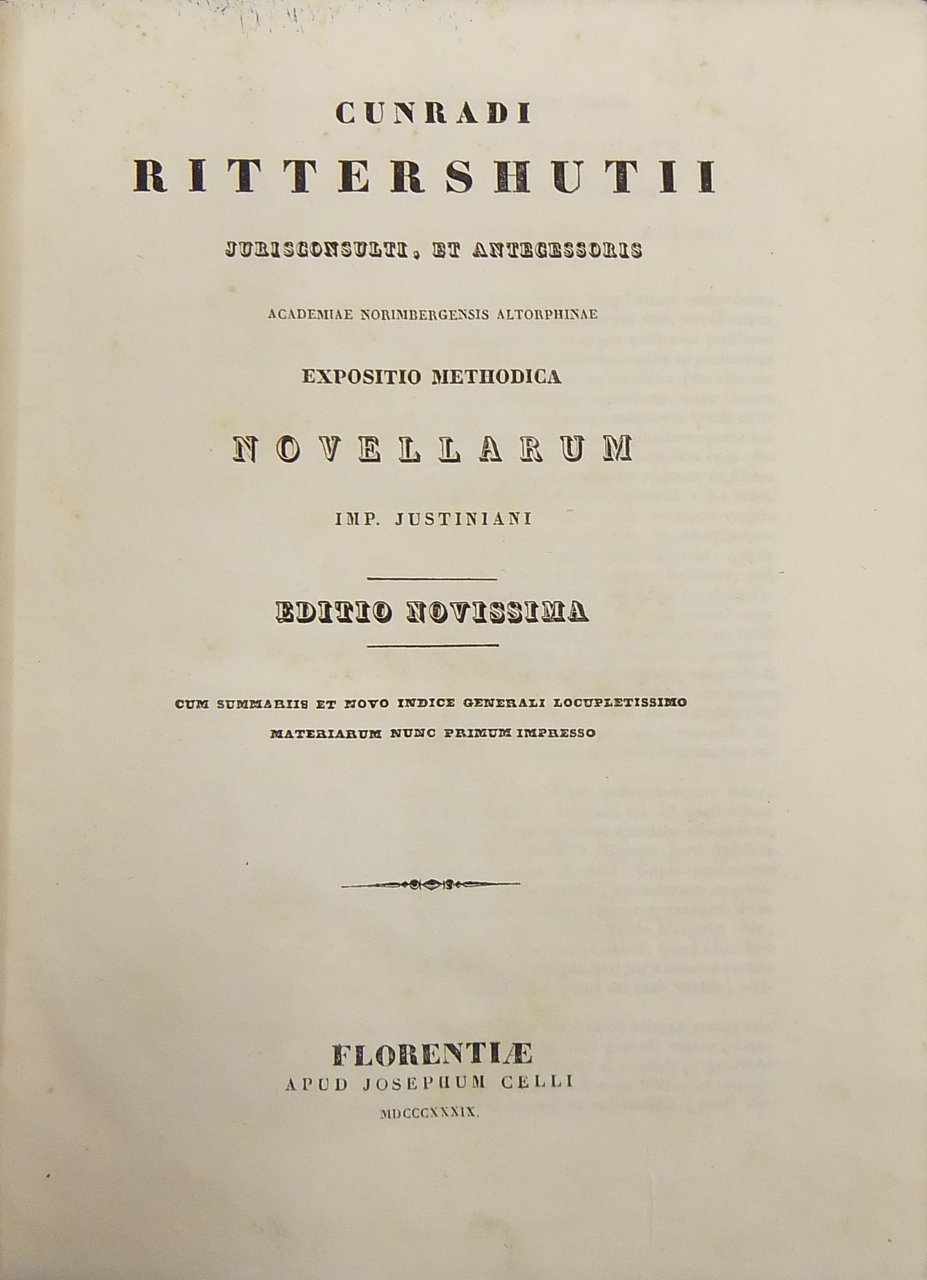 CUNRADI
RITTERSHUTII
JURISCONSULTI, ET ANTECESSORIS
ACADEMIAE NORIMBERGENSIS ALTORPHINAE
EXPOSITIO METHODICA
NOVELLARUM
IMP. JUSTINIANI

EDITIO NOVISSIMA

CUM SUMMARIIS ET NOVO INDICE GENERALI LOCUPLETISSIMO MATERIARUM NUNC PRIMUM IMPRESSO

FLORENTIÆ
APUD JOSEPHUM CELLI
MDCCCXXXIX.